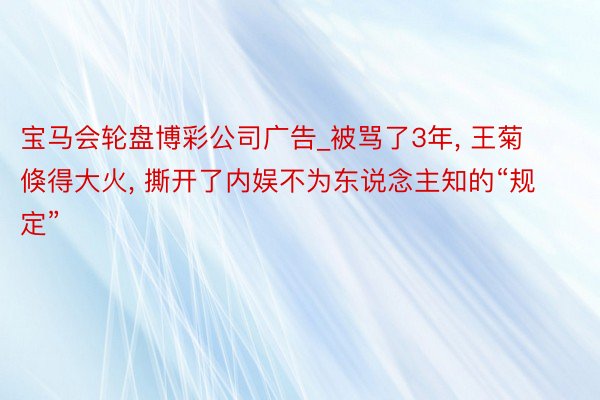 宝马会轮盘博彩公司广告_被骂了3年, 王菊倏得大火, 撕开了内娱不为东说念主知的“规定”